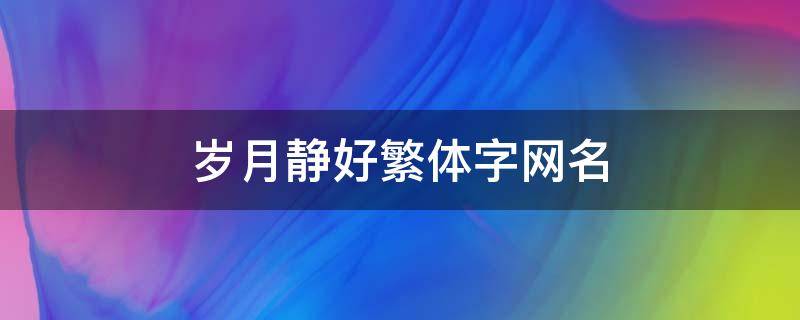 岁月静好繁体字网名